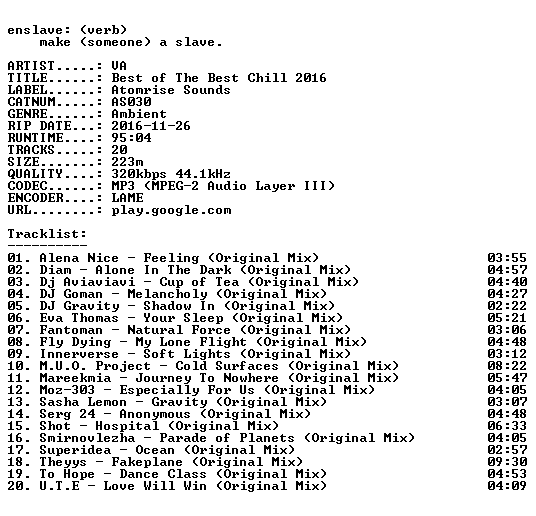 enslave: (verb)
make (someone) a slave.

ARTIST.....: VA
TITLE......: Best of The Best Chill 2016
LABEL......: Atomrise Sounds
CATNUM.....: AS030
GENRE......: Ambient
RIP DATE...: 2016-11-26
RUNTIME....: 95:04
TRACKS.....: 20
SIZE.......: 223m
QUALITY....: 320kbps 44.1kHz
CODEC......: MP3 (MPEG-2 Audio Layer III)
ENCODER....: LAME
URL........: play.google.com

Tracklist:
----------

01. Alena Nice - Feeling (Original Mix) 03:55
02. Diam - Alone In The Dark (Original Mix) 04:57
03. Dj Aviaviavi - Cup of Tea (Original Mix) 04:40
04. DJ Goman - Melancholy (Original Mix) 04:27
05. DJ Gravity - Shadow In (Original Mix) 02:22
06. Eva Thomas - Your Sleep (Original Mix) 05:21
07. Fantoman - Natural Force (Original Mix) 03:06
08. Fly Dying - My Lone Flight (Original Mix) 04:48
09. Innerverse - Soft Lights (Original Mix) 03:12
10. M.U.O. Project - Cold Surfaces (Original Mix) 08:22
11. Mareekmia - Journey To Nowhere (Original Mix) 05:47
12. Moz-303 - Especially For Us (Original Mix) 04:05
13. Sasha Lemon - Gravity (Original Mix) 03:07
14. Serg 24 - Anonymous (Original Mix) 04:48
15. Shot - Hospital (Original Mix) 06:33
16. Smirnovlezha - Parade of Planets (Original Mix) 04:05
17. Superidea - Ocean (Original Mix) 02:57
18. Theyys - Fakeplane (Original Mix) 09:30
19. To Hope - Dance Class (Original Mix) 04:53
20. U.T.E - Love Will Win (Original Mix) 04:09